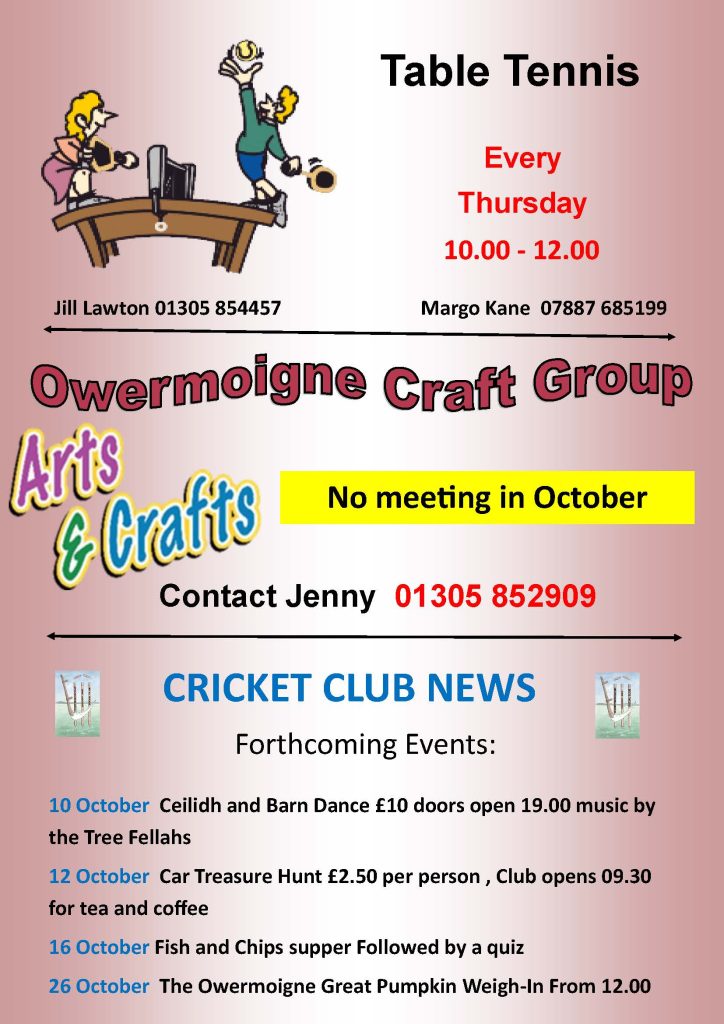 Table Tennis

Every Thursday 10.00 - 12.00

Jill Lawton 01305 854457

Margo Kane 07887 685199

Owermoigne Craft Group

Arts & Crafts

No meeting in October

Contact Jenny 01305 852909

CRICKET CLUB NEWS

Forthcoming Events:

10 October Ceilidh and Barn Dance £10 doors open 19.00 music by the Tree Fellahs

12 October Car Treasure Hunt £2.50 per person , Club opens 09.30 for tea and coffee

16 October Fish and Chips supper Followed by a quiz

26 October The Owermoigne Great Pumpkin Weigh-In From 12.00